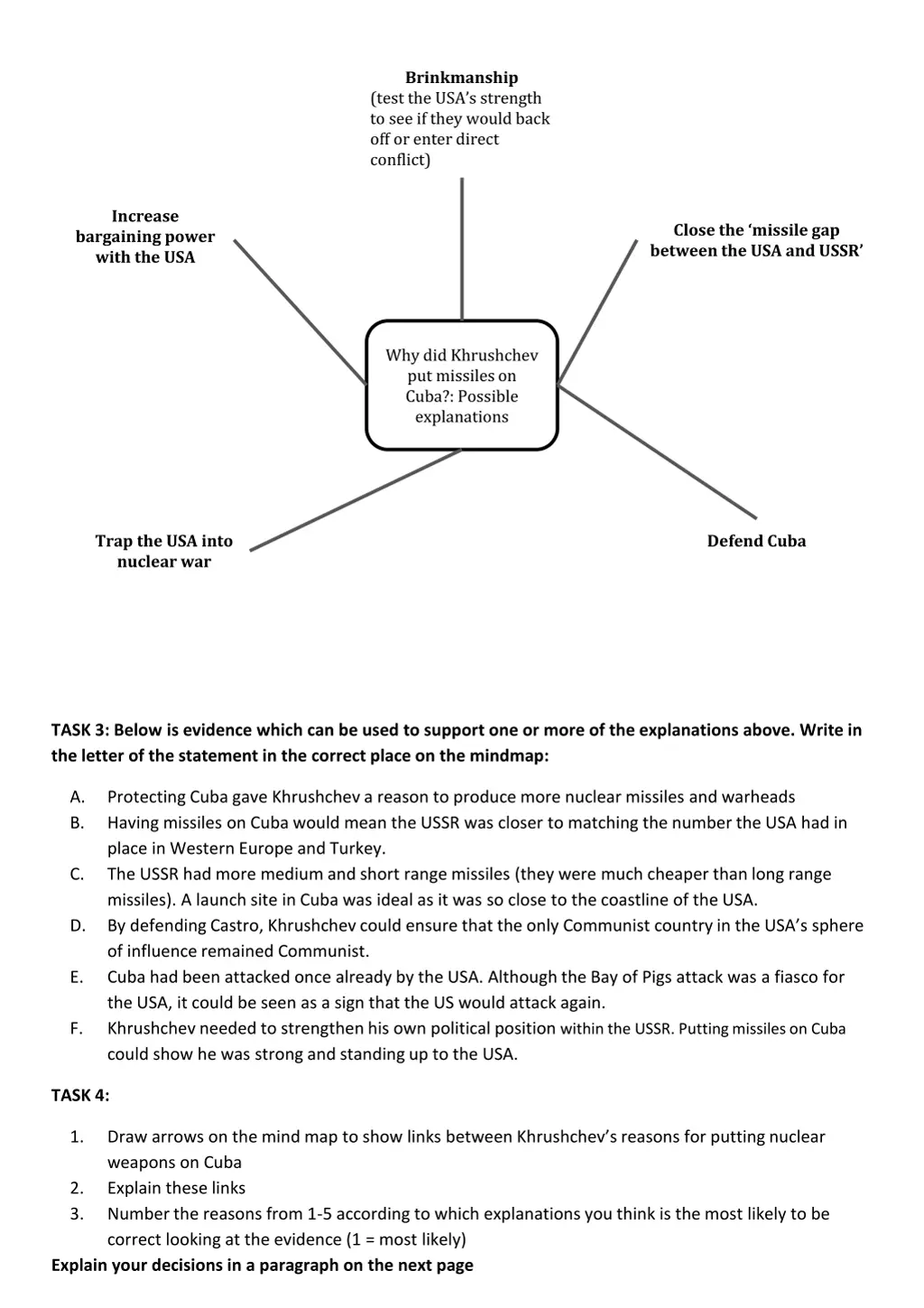 Brinkmanship
(test the USA's strength to see if they would back off or enter direct conflict)

Increase bargaining power with the USA

Close the 'missile gap between the USA and USSR'

Why did Khrushchev put missiles on Cuba?: Possible explanations

Trap the USA into nuclear war

Defend Cuba

TASK 3: Below is evidence which can be used to support one or more of the explanations above. Write in the letter of the statement in the correct place on the mindmap:

A. Protecting Cuba gave Khrushchev a reason to produce more nuclear missiles and warheads
B. Having missiles on Cuba would mean the USSR was closer to matching the number the USA had in place in Western Europe and Turkey.
C. The USSR had more medium and short range missiles (they were much cheaper than long range missiles). A launch site in Cuba was ideal as it was so close to the coastline of the USA.
D. By defending Castro, Khrushchev could ensure that the only Communist country in the USA's sphere of influence remained Communist.
E. Cuba had been attacked once already by the USA. Although the Bay of Pigs attack was a fiasco for the USA, it could be seen as a sign that the US would attack again.
F. Khrushchev needed to strengthen his own political position within the USSR. Putting missiles on Cuba could show he was strong and standing up to the USA.

TASK 4:

1. Draw arrows on the mind map to show links between Khrushchev's reasons for putting nuclear weapons on Cuba
2. Explain these links
3. Number the reasons from 1-5 according to which explanations you think is the most likely to be correct looking at the evidence (1 = most likely)

Explain your decisions in a paragraph on the next page